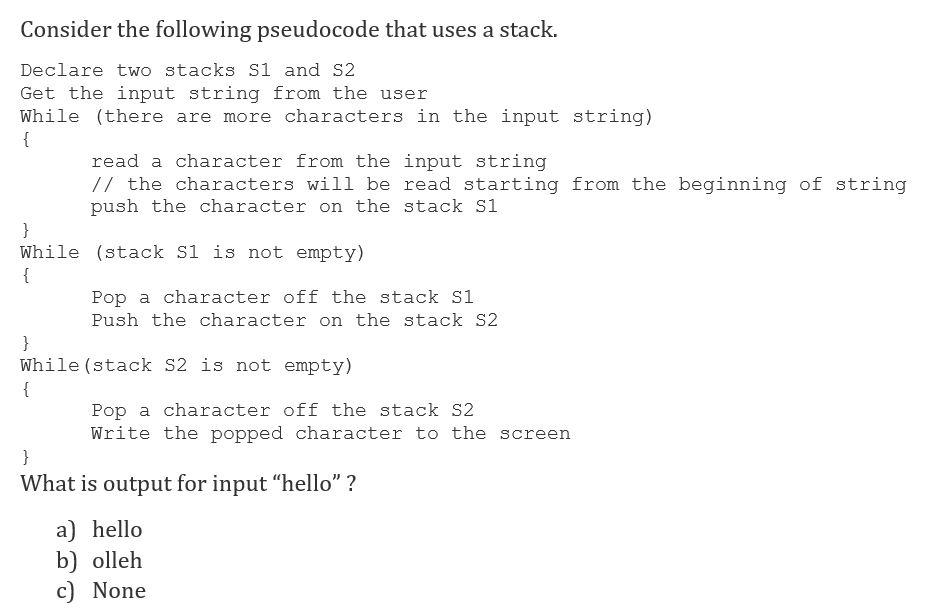 Consider the following pseudocode that uses a stack.

Declare two stacks S1 and S2
Get the input string from the user
While (there are more characters in the input string)
{
read a character from the input string
// the characters will be read starting from the beginning of string
push the character on the stack S1
}
While (stack S1 is not empty)
{
Pop a character off the stack S1
Push the character on the stack S2
}
While(stack S2 is not empty)
{
Pop a character off the stack S2
Write the popped character to the screen
}
What is output for input “hello” ?

a) hello
b) olleh
c) None